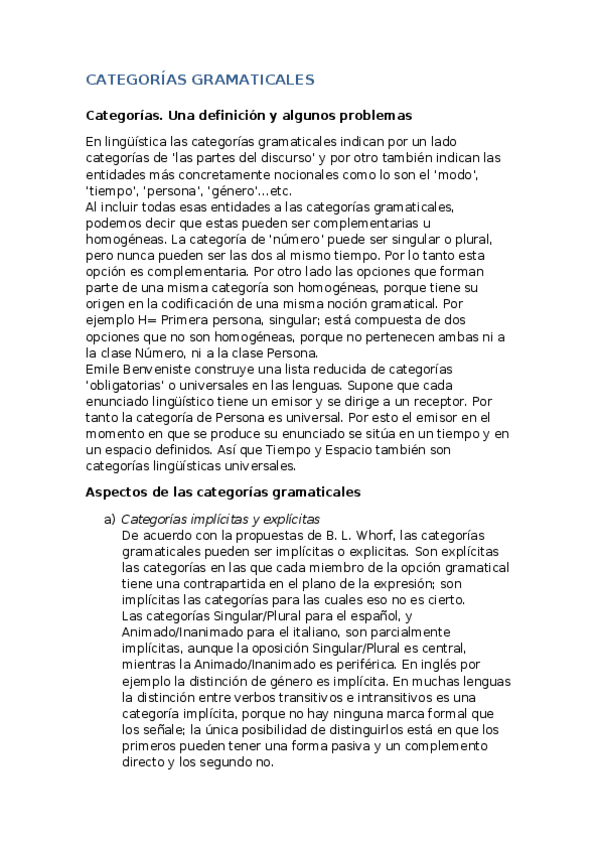 CATEGORÍAS GRAMATICALES

Categorías. Una definición y algunos problemas

En lingüística las categorías gramaticales indican por un lado categorías de 'las partes del discurso' y por otro también indican las entidades más concretamente nocionales como lo son el 'modo', 'tiempo', 'persona', 'género'...etc.
Al incluir todas esas entidades a las categorías gramaticales, podemos decir que estas pueden ser complementarias u homogéneas. La categoría de 'número' puede ser singular o plural, pero nunca pueden ser las dos al mismo tiempo. Por lo tanto esta opción es complementaria. Por otro lado las opciones que forman parte de una misma categoría son homogéneas, porque tiene su origen en la codificación de una misma noción gramatical. Por ejemplo H= Primera persona, singular; está compuesta de dos opciones que no son homogéneas, porque no pertenecen ambas ni a la clase Número, ni a la clase Persona.
Emile Benveniste construye una lista reducida de categorías 'obligatorias' o universales en las lenguas. Supone que cada enunciado lingüístico tiene un emisor y se dirige a un receptor. Por tanto la categoría de Persona es universal. Por esto el emisor en el momento en que se produce su enunciado se sitúa en un tiempo y en un espacio definidos. Así que Tiempo y Espacio también son categorías lingüísticas universales.

Aspectos de las categorías gramaticales

a) Categorías implícitas y explícitas
De acuerdo con la propuestas de B. L. Whorf, las categorías gramaticales pueden ser implícitas o explicitas. Son explícitas las categorías en las que cada miembro de la opción gramatical tiene una contrapartida en el plano de la expresión; son implícitas las categorías para las cuales eso no es cierto.
Las categorías Singular/Plural para el español, y Animado/Inanimado para el italiano, son parcialmente implícitas, aunque la oposición Singular/Plural es central, mientras la Animado/Inanimado es periférica. En inglés por ejemplo la distinción de género es implícita. En muchas lenguas la distinción entre verbos transitivos e intransitivos es una categoría implícita, porque no hay ninguna marca formal que los señale; la única posibilidad de distinguirlos está en que los primeros pueden tener una forma pasiva y un complemento directo y los segundo no.